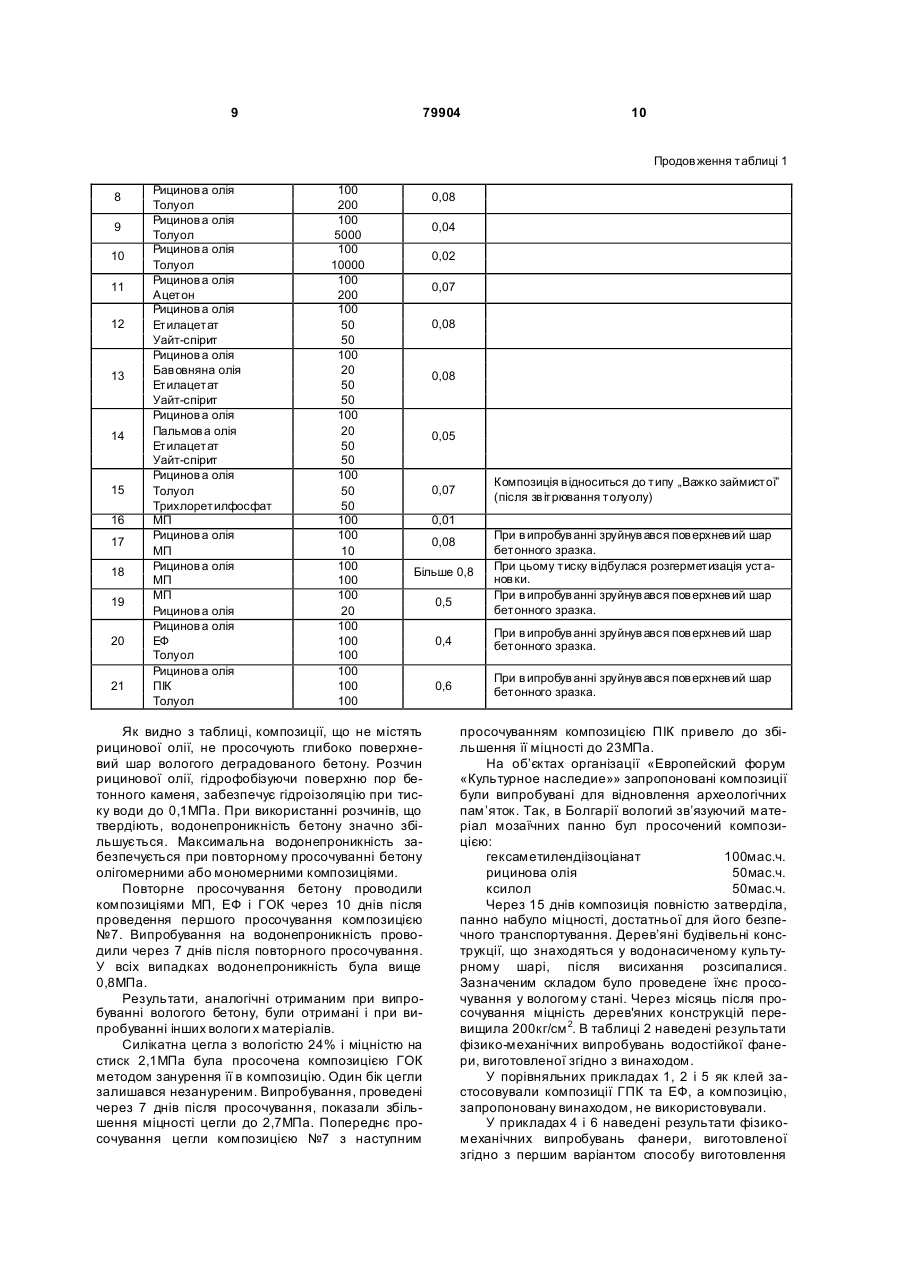 9                79904                10

Продовження таблиці 1

| 8 | Рицинова олія<br>Толуол | 100<br>200 | 0,08 | |
|---|---|---|---|---|
| 9 | Рицинова олія<br>Толуол | 100<br>5000 | 0,04 | |
| 10 | Рицинова олія<br>Толуол | 100<br>10000 | 0,02 | |
| 11 | Рицинова олія<br>Ацетон | 100<br>200 | 0,07 | |
| 12 | Рицинова олія<br>Етилацетат<br>Уайт-спірит | 100<br>50<br>50 | 0,08 | |
| 13 | Рицинова олія<br>Бавовняна олія<br>Етилацетат<br>Уайт-спірит | 100<br>20<br>50<br>50 | 0,08 | |
| 14 | Рицинова олія<br>Пальмова олія<br>Етилацетат<br>Уайт-спірит | 100<br>20<br>50<br>50 | 0,05 | |
| 15 | Рицинова олія<br>Толуол<br>Трихлоретилфосфат | 100<br>50<br>50 | 0,07 | Композиція відноситься до типу „Важко займистої" (після звітрювання толуолу) |
| 16 | МП | 100 | 0,01 | |
| 17 | Рицинова олія<br>МП | 100<br>10 | 0,08 | При випробуванні зруйнувався поверхневий шар бетонного зразка. |
| 18 | Рицинова олія<br>МП | 100<br>100 | Більше 0,8 | При цьому тиску відбулася розгерметизація установки. |
| 19 | МП<br>Рицинова олія | 100<br>20 | 0,5 | При випробуванні зруйнувався поверхневий шар бетонного зразка. |
| 20 | Рицинова олія<br>ЕФ<br>Толуол | 100<br>100<br>100 | 0,4 | При випробуванні зруйнувався поверхневий шар бетонного зразка. |
| 21 | Рицинова олія<br>ПІК<br>Толуол | 100<br>100<br>100 | 0,6 | При випробуванні зруйнувався поверхневий шар бетонного зразка. |

Як видно з таблиці, композиції, що не містять рицинової олії, не просочують глибоко поверхневий шар вологого деградованого бетону. Розчин рицинової олії, гідрофобізуючи поверхню пор бетонного каменя, забезпечує гідроізоляцію при тиску води до 0,1МПа. При використанні розчинів, що твердіють, водонепроникність бетону значно збільшується. Максимальна водонепроникність забезпечується при повторному просочуванні бетону олігомерними або мономерними композиціями.

Повторне просочування бетону проводили композиціями МП, ЕФ і ГОК через 10 днів після проведення першого просочування композицією №7. Випробування на водонепроникність проводили через 7 днів після повторного просочування. У всіх випадках водонепроникність була вище 0,8МПа.

Результати, аналогічні отриманим при випробуванні вологого бетону, були отримані і при випробуванні інших вологих матеріалів.

Силікатна цегла з вологістю 24% і міцністю на стиск 2,1МПа була просочена композицією ГОК методом занурення її в композицію. Один бік цегли залишався незануреним. Випробування, проведені через 7 днів після просочування, показали збільшення міцності цегли до 2,7МПа. Попереднє просочування цегли композицією №7 з наступним просочуванням композицією ПІК привело до збільшення її міцності до 23МПа.

На об'єктах організації «Европейский форум «Культурное наследие»» запропоновані композиції були випробувані для відновлення археологічних пам'яток. Так, в Болгарії вологий зв'язуючий матеріал мозаїчних панно був просочений композицією:

гексаметилендіізоціанат 100мас.ч.
рицинова олія 50мас.ч.
ксилол 50мас.ч.

Через 15 днів композиція повністю затверділа, панно набуло міцності, достатньої для його безпечного транспортування. Дерев'яні будівельні конструкції, що знаходяться у водонасиченому культурному шарі, після висихання розсипалися. Зазначеним складом було проведене їхнє просочування у вологому стані. Через місяць після просочування міцність дерев'яних конструкцій перевищила 200кг/см$^2$. В таблиці 2 наведені результати фізико-механічних випробувань водостійкої фанери, виготовленої згідно з винаходом.

У порівняльних прикладах 1, 2 і 5 як клей застосовували композиції ГПК та ЕФ, а композицію, запропоновану винаходом, не використовували.

У прикладах 4 і 6 наведені результати фізико-механічних випробувань фанери, виготовленої згідно з першим варіантом способу виготовлення